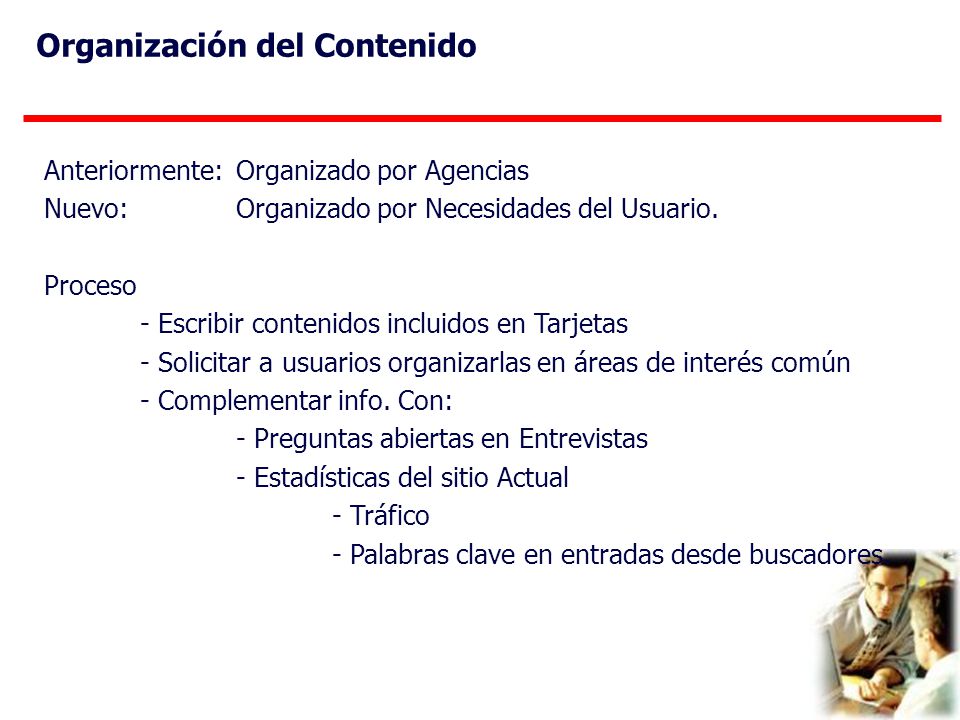 Organización del Contenido

Anteriormente: Organizado por Agencias
Nuevo: Organizado por Necesidades del Usuario.

Proceso
- Escribir contenidos incluidos en Tarjetas
- Solicitar a usuarios organizarlas en áreas de interés común
- Complementar info. Con:
- Preguntas abiertas en Entrevistas
- Estadísticas del sitio Actual
- Tráfico
- Palabras clave en entradas desde buscadores